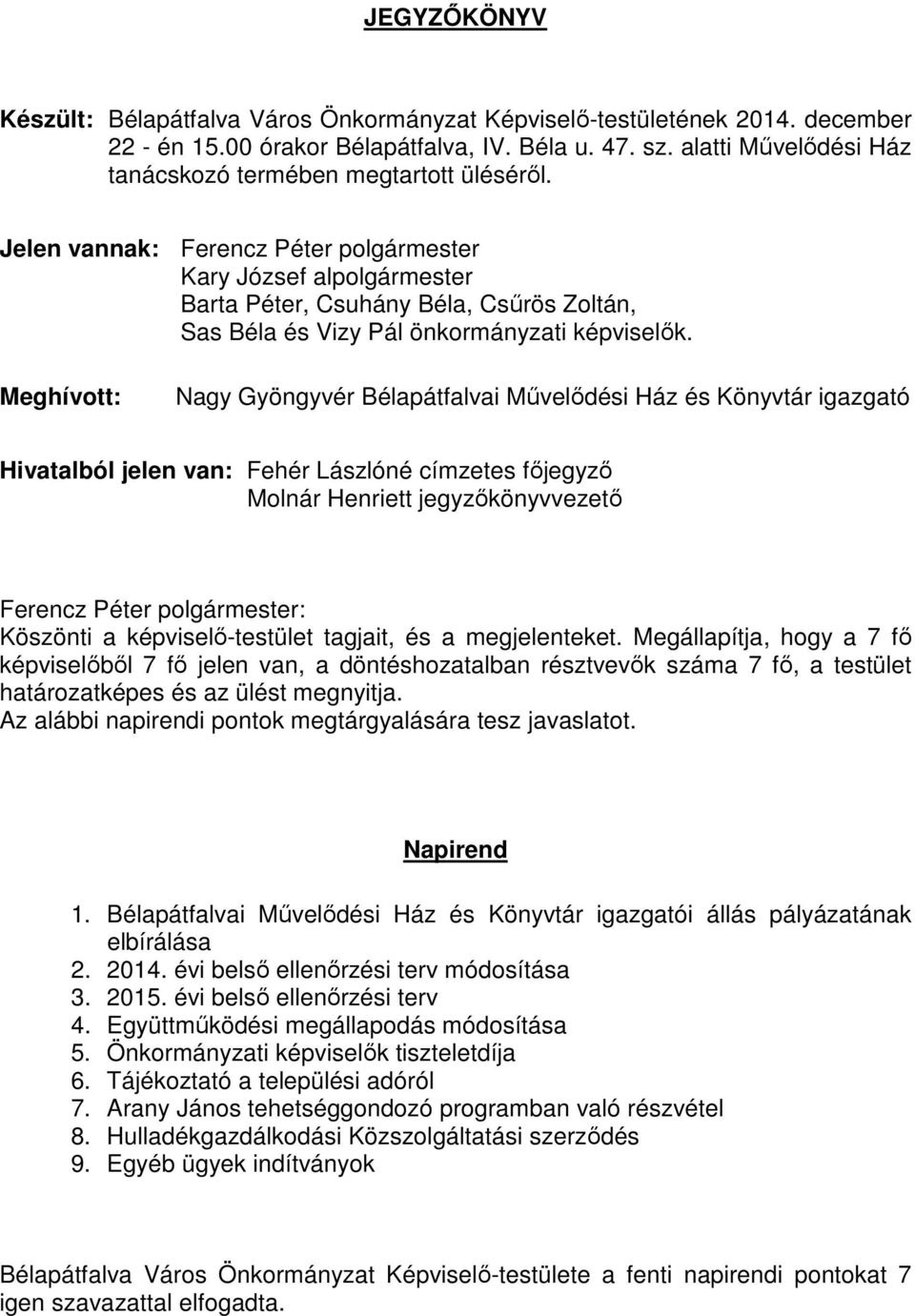 JEGYZŐKÖNYV

Készült: Bélapátfalva Város Önkormányzat Képviselő-testületének 2014. december 22 - én 15.00 órakor Bélapátfalva, IV. Béla u. 47. sz. alatti Művelődési Ház tanácskozó termében megtartott üléséről.

Jelen vannak: Ferencz Péter polgármester
Kary József alpolgármester
Barta Péter, Csuhány Béla, Csűrös Zoltán,
Sas Béla és Vizy Pál önkormányzati képviselők.

Meghívott: Nagy Gyöngyvér Bélapátfalvai Művelődési Ház és Könyvtár igazgató

Hivatalból jelen van: Fehér Lászlóné címzetes főjegyző
Molnár Henriett jegyzőkönyvvezető

Ferencz Péter polgármester:
Köszönti a képviselő-testület tagjait, és a megjelenteket. Megállapítja, hogy a 7 fő képviselőből 7 fő jelen van, a döntéshozatalban résztvevők száma 7 fő, a testület határozatképes és az ülést megnyitja.
Az alábbi napirendi pontok megtárgyalására tesz javaslatot.

Napirend

1. Bélapátfalvai Művelődési Ház és Könyvtár igazgatói állás pályázatának elbírálása
2. 2014. évi belső ellenőrzési terv módosítása
3. 2015. évi belső ellenőrzési terv
4. Együttműködési megállapodás módosítása
5. Önkormányzati képviselők tiszteletdíja
6. Tájékoztató a települési adóról
7. Arany János tehetséggondozó programban való részvétel
8. Hulladékgazdálkodási Közszolgáltatási szerződés
9. Egyéb ügyek indítványok

Bélapátfalva Város Önkormányzat Képviselő-testülete a fenti napirendi pontokat 7 igen szavazattal elfogadta.